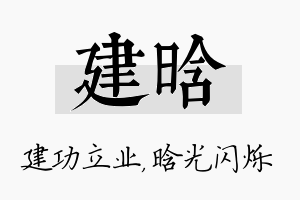 建晗

建功立业,晗光闪烁